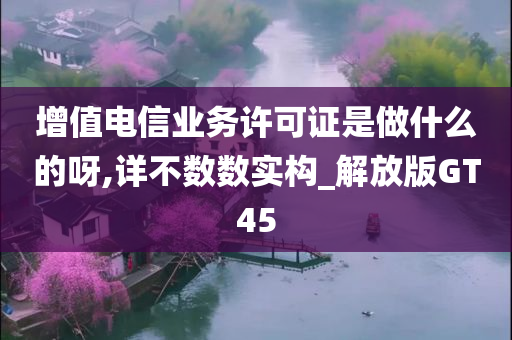 增值电信业务许可证是做什么的呀,详不数数实构_解放版GT45